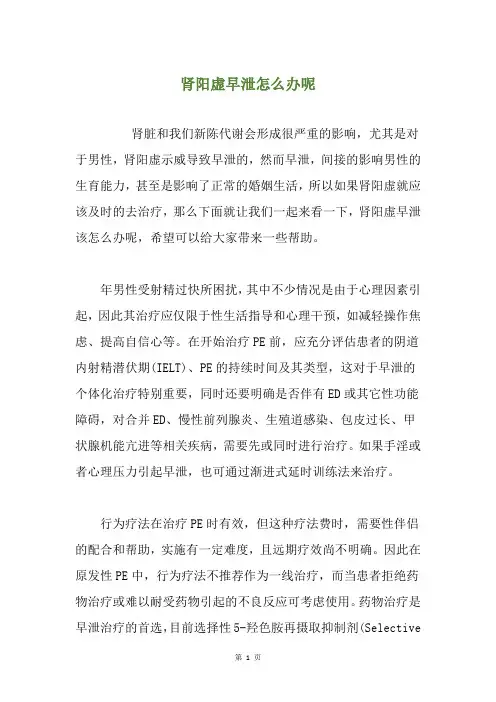 肾阳虚早泄怎么办呢

肾脏和我们新陈代谢会形成很严重的影响，尤其是对于男性，肾阳虚示威导致早泄的，然而早泄，间接的影响男性的生育能力，甚至是影响了正常的婚姻生活，所以如果肾阳虚就应该及时的去治疗，那么下面就让我们一起来看一下，肾阳虚早泄该怎么办呢，希望可以给大家带来一些帮助。

年男性受射精过快所困扰，其中不少情况是由于心理因素引起，因此其治疗应仅限于性生活指导和心理干预，如减轻操作焦虑、提高自信心等。在开始治疗PE前，应充分评估患者的阴道内射精潜伏期(IELT)、PE的持续时间及其类型，这对于早泄的个体化治疗特别重要，同时还要明确是否伴有ED或其它性功能障碍，对合并ED、慢性前列腺炎、生殖道感染、包皮过长、甲状腺机能亢进等相关疾病，需要先或同时进行治疗。如果手淫或者心理压力引起早泄，也可通过渐进式延时训练法来治疗。

行为疗法在治疗PE时有效，但这种疗法费时，需要性伴侣的配合和帮助，实施有一定难度，且远期疗效尚不明确。因此在原发性PE中，行为疗法不推荐作为一线治疗，而当患者拒绝药物治疗或难以耐受药物引起的不良反应可考虑使用。药物治疗是早泄治疗的首选，目前选择性5-羟色胺再摄取抑制剂(Selective

第 1 页